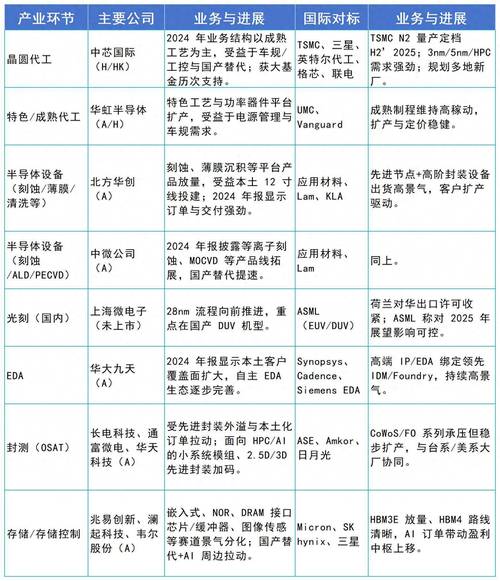 | 产业环节 | 主要公司 | 业务与进展 | 国际对标 | 业务与进展 |
|---|---|---|---|---|
| 晶圆代工 | 中芯国际（H/HK） | 2024 年业务结构以成熟工艺为主，受益于车规/工控与国产替代；获大基金历次支持。 | TSMC、三星、英特尔代工、格芯、联电 | TSMC N2 量产定档 H2' 2025；3nm/5nm/HPC 需求强劲；规划多地新厂。 |
| 特色/成熟代工 | 华虹半导体（A/H） | 特色工艺与功率器件平台扩产，受益于电源管理与车规需求。 | UMC、Vanguard | 成熟制程维持高稼动，扩产与定价稳健。 |
| 半导体设备（刻蚀/薄膜/清洗等） | 北方华创（A） | 刻蚀、薄膜沉积等平台产品放量，受益本土 12 寸线投建；2024 年报显示订单与交付强劲。 | 应用材料、Lam、KLA | 先进节点+高阶封装设备出货高景气，客户扩产驱动。 |
| 半导体设备（刻蚀/ALD/PECVD） | 中微公司（A） | 2024 年报披露等离子刻蚀、MOCVD 等产品线拓展，国产替代提速。 | 应用材料、Lam | 同上。 |
| 光刻（国内） | 上海微电子（未上市） | 28nm 流程向前推进，重点在国产 DUV 机型。 | ASML（EUV/DUV） | 荷兰对华出口许可收紧；ASML 称对 2025 年展望影响可控。 |
| EDA | 华大九天（A） | 2024 年报显示本土客户覆盖面扩大，自主 EDA 生态逐步完善。 | Synopsys、Cadence、Siemens EDA | 高端 IP/EDA 绑定领先 IDM/Foundry，持续高景气。 |
| 封测（OSAT） | 长电科技、通富微电、华天科技（A） | 受先进封装外溢与本土化订单拉动；面向 HPC/AI 的小系统模组、2.5D/3D 先进封装加码。 | ASE、Amkor、日月光 | CoWoS/FO 系列承压但稳步扩产，与台系/美系大厂协同。 |
| 存储/存储控制 | 兆易创新、澜起科技、韦尔股份（A） | 嵌入式、NOR、DRAM 接口芯片/缓冲器、图像传感等赛道景气分化；国产替代+AI 周边拉动。 | Micron、SK hynix、三星 | HBM3E 放量、HBM4 路线清晰，AI 订单带动盈利中枢上移。 |